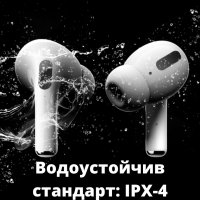 Водоустойчив стандарт: IPX-4